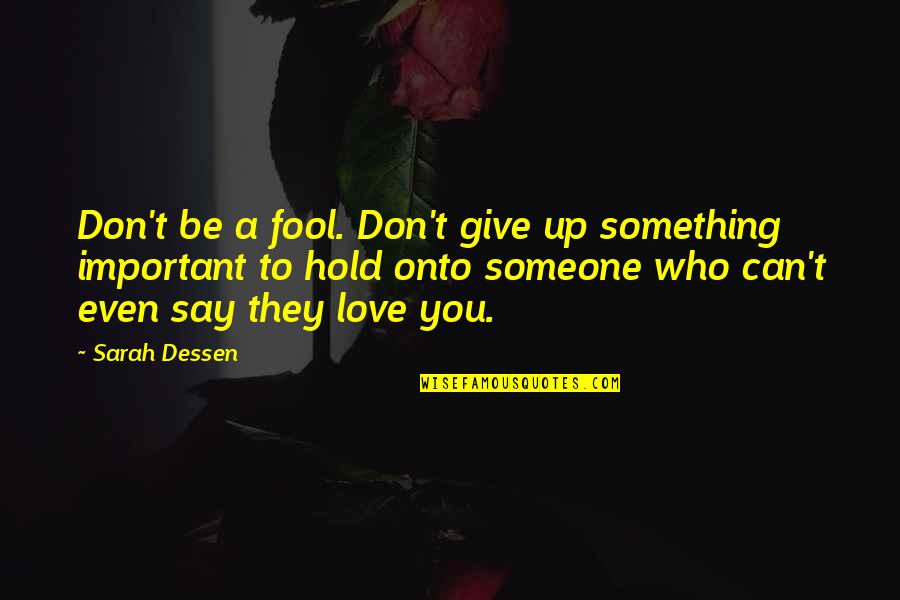 Don't be a fool. Don't give up something important to hold onto someone who can't even say they love you.

~ Sarah Dessen

WISEFAMOUSQUOTES.COM